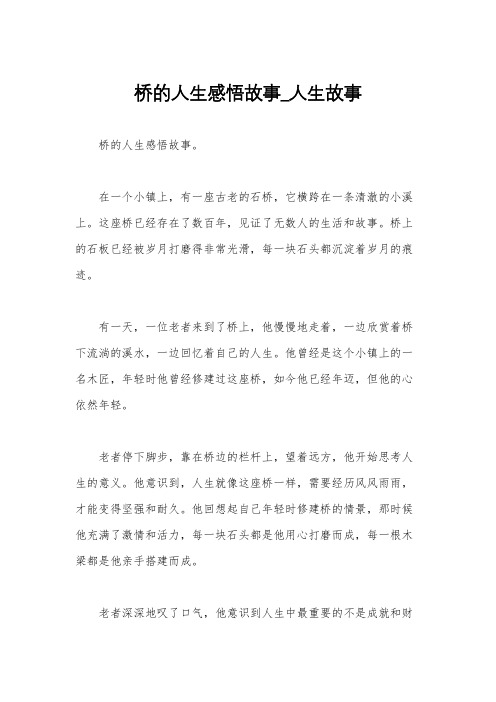 桥的人生感悟故事_人生故事

桥的人生感悟故事。

在一个小镇上，有一座古老的石桥，它横跨在一条清澈的小溪上。这座桥已经存在了数百年，见证了无数人的生活和故事。桥上的石板已经被岁月打磨得非常光滑，每一块石头都沉淀着岁月的痕迹。

有一天，一位老者来到了桥上，他慢慢地走着，一边欣赏着桥下流淌的溪水，一边回忆着自己的人生。他曾经是这个小镇上的一名木匠，年轻时他曾经修建过这座桥，如今他已经年迈，但他的心依然年轻。

老者停下脚步，靠在桥边的栏杆上，望着远方，他开始思考人生的意义。他意识到，人生就像这座桥一样，需要经历风风雨雨，才能变得坚强和耐久。他回想起自己年轻时修建桥的情景，那时候他充满了激情和活力，每一块石头都是他用心打磨而成，每一根木梁都是他亲手搭建而成。

老者深深地叹了口气，他意识到人生中最重要的不是成就和财